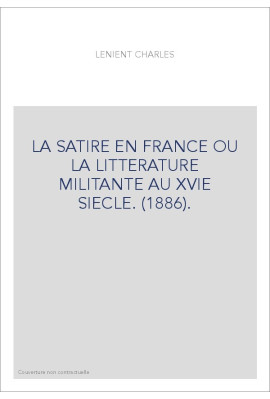 LENIENT CHARLES

LA SATIRE EN FRANCE OU LA LITTERATURE MILITANTE AU XVIE SIECLE. (1886).

Couverture non contractuelle